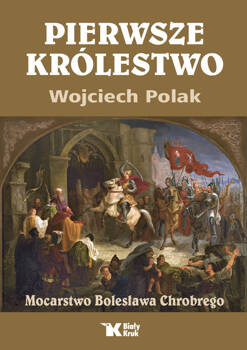 PIERWSZE KRÓLESTWO

Wojciech Polak

Mocarstwo Bolesława Chrobrego

Biały Kruk